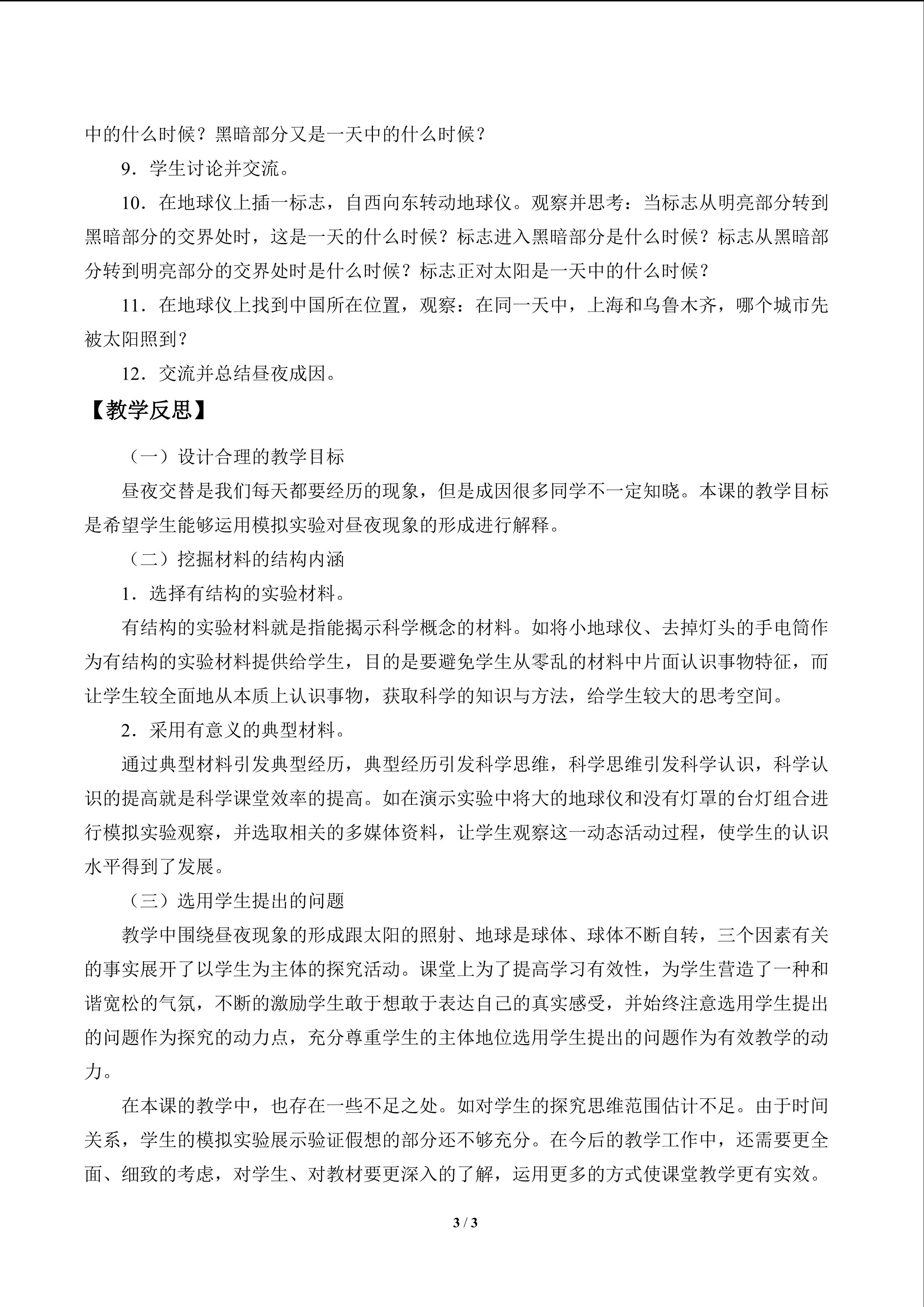 中的什么时候？黑暗部分又是一天中的什么时候？

9．学生讨论并交流。

10．在地球仪上插一标志，自西向东转动地球仪。观察并思考：当标志从明亮部分转到黑暗部分的交界处时，这是一天的什么时候？标志进入黑暗部分是什么时候？标志从黑暗部分转到明亮部分的交界处时是什么时候？标志正对太阳是一天中的什么时候？

11．在地球仪上找到中国所在位置，观察：在同一天中，上海和乌鲁木齐，哪个城市先被太阳照到？

12．交流并总结昼夜成因。

【教学反思】

（一）设计合理的教学目标

昼夜交替是我们每天都要经历的现象，但是成因很多同学不一定知晓。本课的教学目标是希望学生能够运用模拟实验对昼夜现象的形成进行解释。

（二）挖掘材料的结构内涵

1．选择有结构的实验材料。

有结构的实验材料就是指能揭示科学概念的材料。如将小地球仪、去掉灯头的手电筒作为有结构的实验材料提供给学生，目的是要避免学生从零乱的材料中片面认识事物特征，而让学生较全面地从本质上认识事物，获取科学的知识与方法，给学生较大的思考空间。

2．采用有意义的典型材料。

通过典型材料引发典型经历，典型经历引发科学思维，科学思维引发科学认识，科学认识的提高就是科学课堂效率的提高。如在演示实验中将大的地球仪和没有灯罩的台灯组合进行模拟实验观察，并选取相关的多媒体资料，让学生观察这一动态活动过程，使学生的认识水平得到了发展。

（三）选用学生提出的问题

教学中围绕昼夜现象的形成跟太阳的照射、地球是球体、球体不断自转，三个因素有关的事实展开了以学生为主体的探究活动。课堂上为了提高学习有效性，为学生营造了一种和谐宽松的气氛，不断的激励学生敢于想敢于表达自己的真实感受，并始终注意选用学生提出的问题作为探究的动力点，充分尊重学生的主体地位选用学生提出的问题作为有效教学的动力。

在本课的教学中，也存在一些不足之处。如对学生的探究思维范围估计不足。由于时间关系，学生的模拟实验展示验证假想的部分还不够充分。在今后的教学工作中，还需要更全面、细致的考虑，对学生、对教材要更深入的了解，运用更多的方式使课堂教学更有实效。

3 / 3